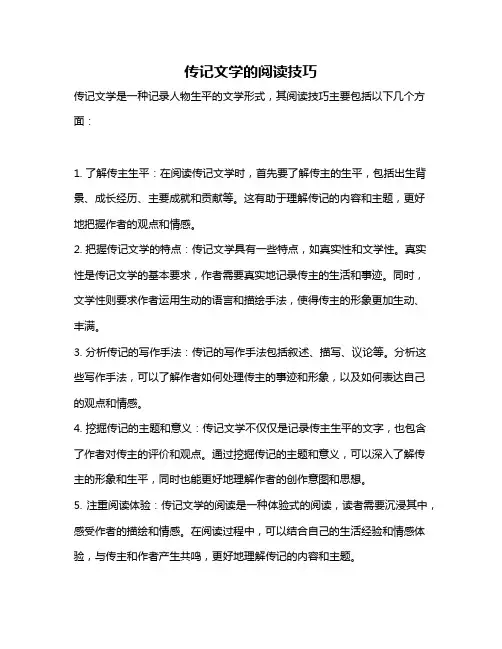 传记文学的阅读技巧

传记文学是一种记录人物生平的文学形式，其阅读技巧主要包括以下几个方面：

1. 了解传主生平：在阅读传记文学时，首先要了解传主的生平，包括出生背景、成长经历、主要成就和贡献等。这有助于理解传记的内容和主题，更好地把握作者的观点和情感。

2. 把握传记文学的特点：传记文学具有一些特点，如真实性和文学性。真实性是传记文学的基本要求，作者需要真实地记录传主的生活和事迹。同时，文学性则要求作者运用生动的语言和描绘手法，使得传主的形象更加生动、丰满。

3. 分析传记的写作手法：传记的写作手法包括叙述、描写、议论等。分析这些写作手法，可以了解作者如何处理传主的事迹和形象，以及如何表达自己的观点和情感。

4. 挖掘传记的主题和意义：传记文学不仅仅是记录传主生平的文字，也包含了作者对传主的评价和观点。通过挖掘传记的主题和意义，可以深入了解传主的形象和生平，同时也能更好地理解作者的创作意图和思想。

5. 注重阅读体验：传记文学的阅读是一种体验式的阅读，读者需要沉浸其中，感受作者的描绘和情感。在阅读过程中，可以结合自己的生活经验和情感体验，与传主和作者产生共鸣，更好地理解传记的内容和主题。